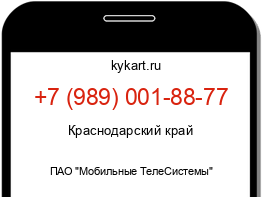 kykart.ru

+7 (989) 001-88-77

Краснодарский край

ПАО "Мобильные ТелеСистемы"